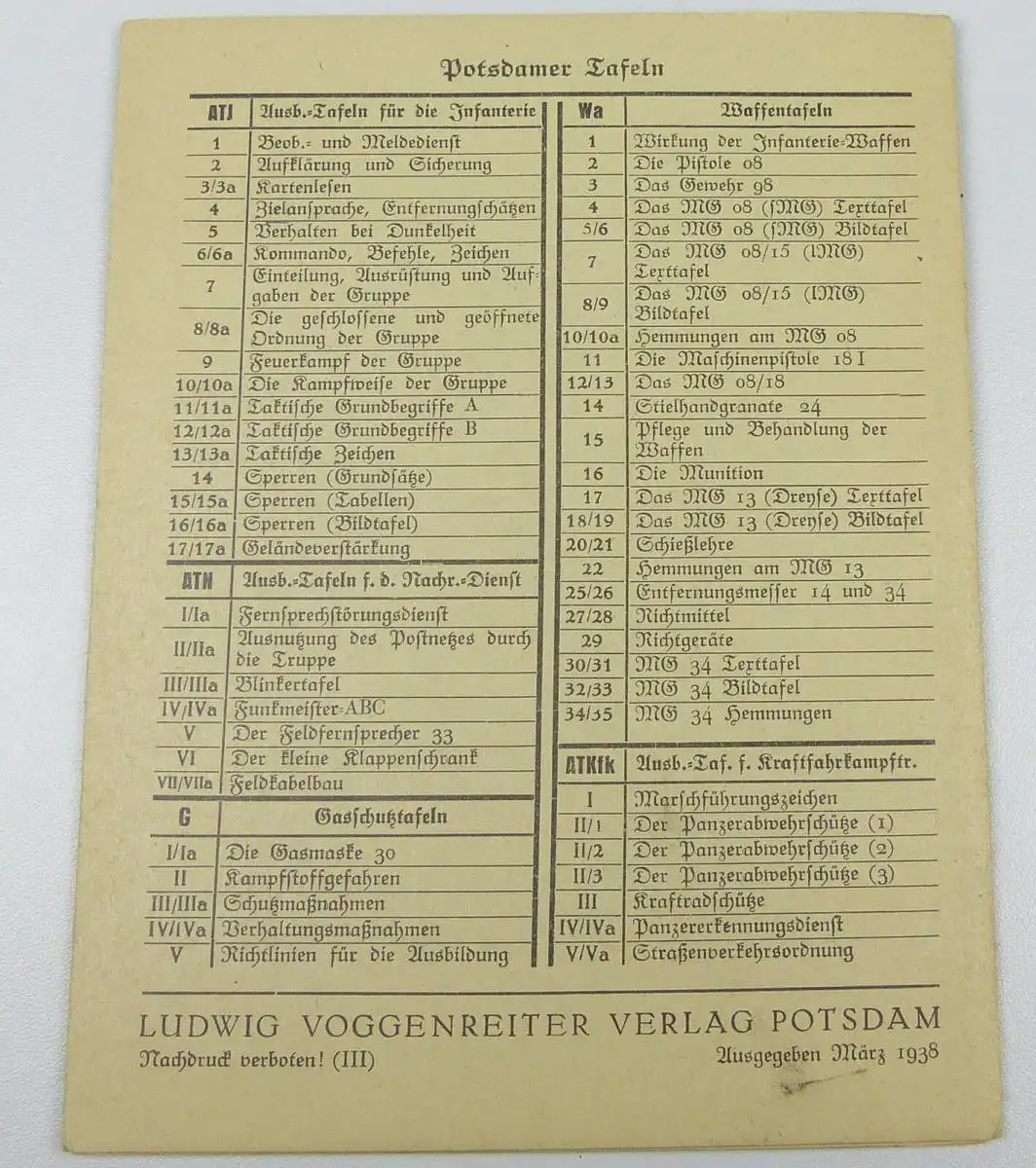 Potsdamer Tafeln

| ATJ | Ausb.-Tafeln für die Infanterie |
|---|---|
| 1 | Beob.- und Meldedienst |
| 2 | Aufklärung und Sicherung |
| 3/3a | Kartenlesen |
| 4 | Zielansprache, Entfernungschätzen |
| 5 | Verhalten bei Dunkelheit |
| 6/6a | Kommando, Befehle, Zeichen |
| 7 | Einteilung, Ausrüstung und Aufgaben der Gruppe |
| 8/8a | Die geschlossene und geöffnete Ordnung der Gruppe |
| 9 | Feuerkampf der Gruppe |
| 10/10a | Die Kampfweise der Gruppe |
| 11/11a | Taktische Grundbegriffe A |
| 12/12a | Taktische Grundbegriffe B |
| 13/13a | Taktische Zeichen |
| 14 | Sperren (Grundsätze) |
| 15/15a | Sperren (Tabellen) |
| 16/16a | Sperren (Bildtafel) |
| 17/17a | Geländeverstärkung |

| ATN | Ausb.-Tafeln f. d. Nachr.-Dienst |
|---|---|
| I/Ia | Fernsprechstörungsdienst |
| II/IIa | Ausnutzung des Postnetzes durch die Truppe |
| III/IIIa | Blinkertafel |
| IV/IVa | Funkmeister-ABC |
| V | Der Feldfernsprecher 33 |
| VI | Der kleine Klappenschrank |
| VII/VIIa | Feldkabelbau |

| G | Gasschutztafeln |
|---|---|
| I/Ia | Die Gasmaske 30 |
| II | Kampfstoffgefahren |
| III/IIIa | Schutzmaßnahmen |
| IV/IVa | Verhaltungsmaßnahmen |
| V | Richtlinien für die Ausbildung |

| Wa | Waffentafeln |
|---|---|
| 1 | Wirkung der Infanterie-Waffen |
| 2 | Die Pistole 08 |
| 3 | Das Gewehr 98 |
| 4 | Das MG 08 (sMG) Texttafel |
| 5/6 | Das MG 08 (sMG) Bildtafel |
| 7 | Das MG 08/15 (lMG) Texttafel |
| 8/9 | Das MG 08/15 (lMG) Bildtafel |
| 10/10a | Hemmungen am MG 08 |
| 11 | Die Maschinenpistole 18 I |
| 12/13 | Das MG 08/18 |
| 14 | Stielhandgranate 24 |
| 15 | Pflege und Behandlung der Waffen |
| 16 | Die Munition |
| 17 | Das MG 13 (Dreyse) Texttafel |
| 18/19 | Das MG 13 (Dreyse) Bildtafel |
| 20/21 | Schießlehre |
| 22 | Hemmungen am MG 13 |
| 25/26 | Entfernungsmesser 14 und 34 |
| 27/28 | Richtmittel |
| 29 | Richtgeräte |
| 30/31 | MG 34 Texttafel |
| 32/33 | MG 34 Bildtafel |
| 34/35 | MG 34 Hemmungen |

| ATKfk | Ausb.-Taf. f. Kraftfahrkampftr. |
|---|---|
| I | Marschführungszeichen |
| II/1 | Der Panzerabwehrschütze (1) |
| II/2 | Der Panzerabwehrschütze (2) |
| II/3 | Der Panzerabwehrschütze (3) |
| III | Kraftradschütze |
| IV/IVa | Panzererkennungsdienst |
| V/Va | Straßenverkehrsordnung |

LUDWIG VOGGENREITER VERLAG POTSDAM
Nachdruck verboten! (III)
Ausgegeben März 1938